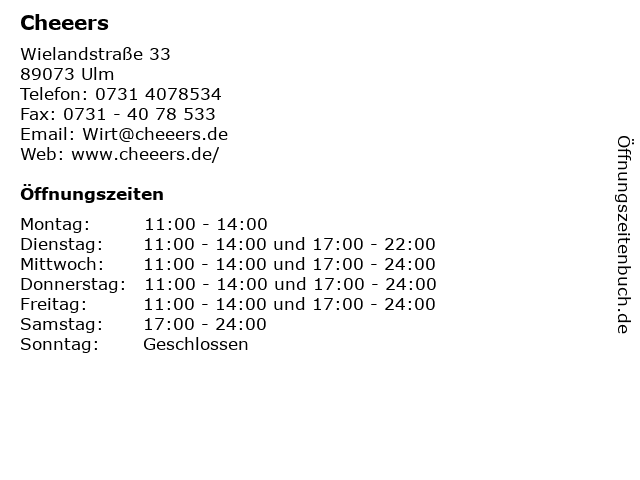 Cheeers

Wielandstraße 33
89073 Ulm
Telefon: 0731 4078534
Fax: 0731 - 40 78 533
Email: Wirt@cheeers.de
Web: www.cheeers.de/

Öffnungszeiten

| | |
|---|---|
| Montag: | 11:00 - 14:00 |
| Dienstag: | 11:00 - 14:00 und 17:00 - 22:00 |
| Mittwoch: | 11:00 - 14:00 und 17:00 - 24:00 |
| Donnerstag: | 11:00 - 14:00 und 17:00 - 24:00 |
| Freitag: | 11:00 - 14:00 und 17:00 - 24:00 |
| Samstag: | 17:00 - 24:00 |
| Sonntag: | Geschlossen |

Öffnungszeitenbuch.de